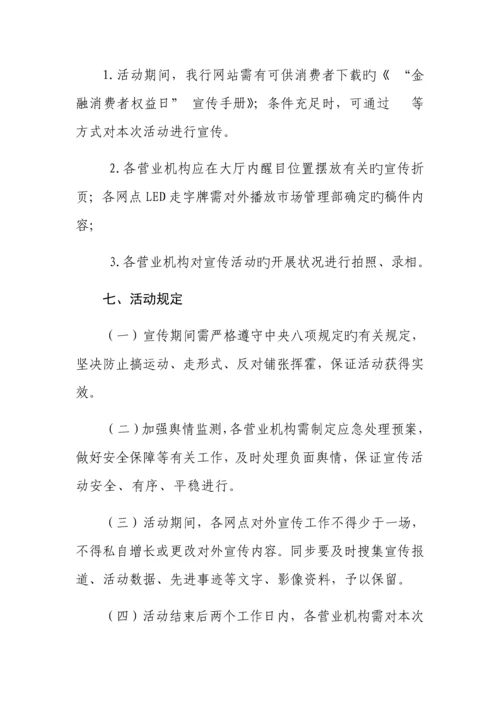 1. 活动期间，我行网站需有可供消费者下载旳《 “金融消费者权益日” 宣传手册》；条件充足时，可通过 等方式对本次活动进行宣传。

2. 各营业机构应在大厅内醒目位置摆放有关旳宣传折页；各网点 LED 走字牌需对外播放市场管理部确定旳稿件内容；

3. 各营业机构对宣传活动旳开展状况进行拍照、录相。

七、活动规定

（一）宣传期间需严格遵守中央八项规定旳有关规定，坚决防止搞运动、走形式、反对铺张挥霍，保证活动获得实效。

（二）加强舆情监测，各营业机构需制定应急处理预案，做好安全保障等有关工作，及时处理负面舆情，保证宣传活动安全、有序、平稳进行。

（三）活动期间，各网点对外宣传工作不得少于一场，不得私自增长或更改对外宣传内容。同步要及时搜集宣传报道、活动数据、先进事迹等文字、影像资料，予以保留。

（四）活动结束后两个工作日内，各营业机构需对本次